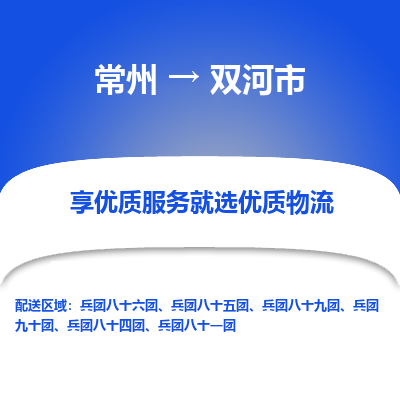 常州 → 双河市

享优质服务就选优质物流

配送区域：兵团八十六团、兵团八十五团、兵团八十九团、兵团九十团、兵团八十四团、兵团八十一团